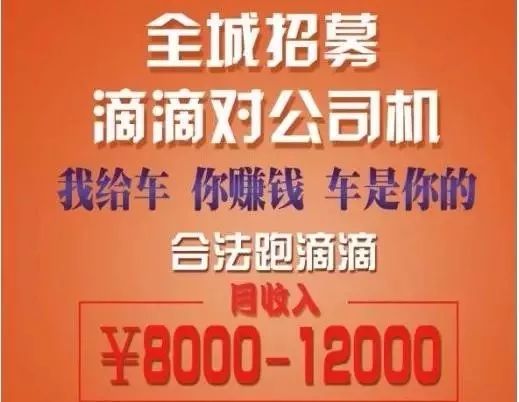 全城招募
滴滴对公司机
我给车 你赚钱 车是你的
合法跑滴滴
月收入
¥8000-12000